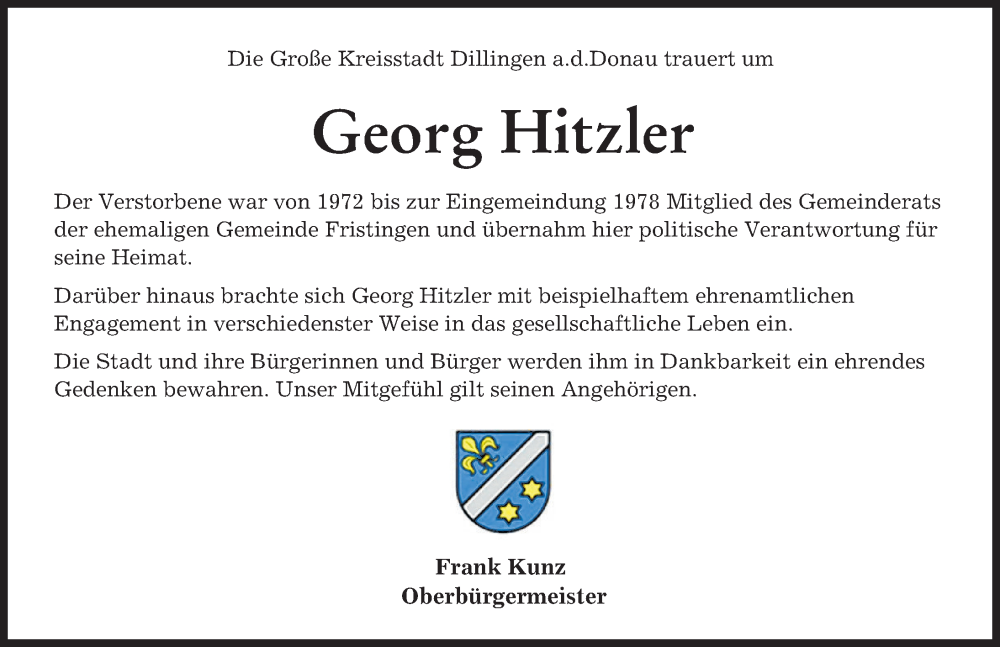 Die Große Kreisstadt Dillingen a.d.Donau trauert um

Georg Hitzler

Der Verstorbene war von 1972 bis zur Eingemeindung 1978 Mitglied des Gemeinderats der ehemaligen Gemeinde Fristingen und übernahm hier politische Verantwortung für seine Heimat.

Darüber hinaus brachte sich Georg Hitzler mit beispielhaftem ehrenamtlichen Engagement in verschiedenster Weise in das gesellschaftliche Leben ein.

Die Stadt und ihre Bürgerinnen und Bürger werden ihm in Dankbarkeit ein ehrendes Gedenken bewahren. Unser Mitgefühl gilt seinen Angehörigen.

Frank Kunz
Oberbürgermeister